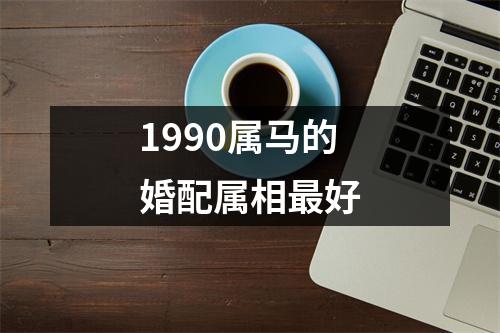 1990属马的
婚配属相最好